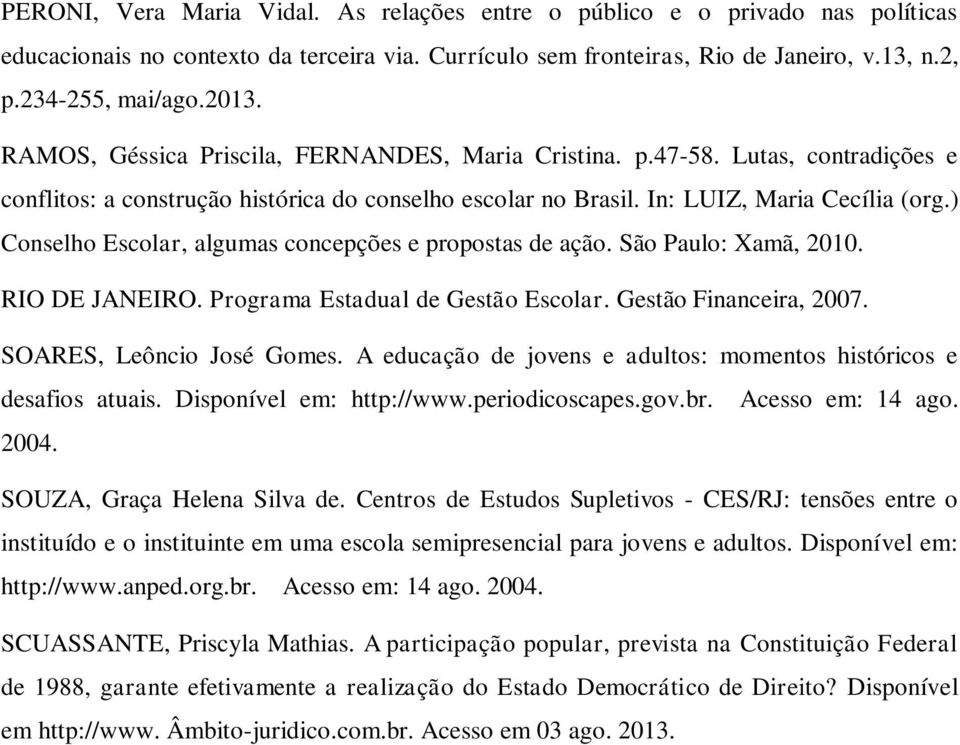 PERONI, Vera Maria Vidal. As relações entre o público e o privado nas políticas educacionais no contexto da terceira via. Currículo sem fronteiras, Rio de Janeiro, v.13, n.2, p.234-255, mai/ago.2013.

RAMOS, Géssica Priscila, FERNANDES, Maria Cristina. p.47-58. Lutas, contradições e conflitos: a construção histórica do conselho escolar no Brasil. In: LUIZ, Maria Cecília (org.) Conselho Escolar, algumas concepções e propostas de ação. São Paulo: Xamã, 2010.

RIO DE JANEIRO. Programa Estadual de Gestão Escolar. Gestão Financeira, 2007.

SOARES, Leôncio José Gomes. A educação de jovens e adultos: momentos históricos e desafios atuais. Disponível em: http://www.periodicoscapes.gov.br. Acesso em: 14 ago. 2004.

SOUZA, Graça Helena Silva de. Centros de Estudos Supletivos - CES/RJ: tensões entre o instituído e o instituinte em uma escola semipresencial para jovens e adultos. Disponível em: http://www.anped.org.br. Acesso em: 14 ago. 2004.

SCUASSANTE, Priscyla Mathias. A participação popular, prevista na Constituição Federal de 1988, garante efetivamente a realização do Estado Democrático de Direito? Disponível em http://www. Âmbito-juridico.com.br. Acesso em 03 ago. 2013.